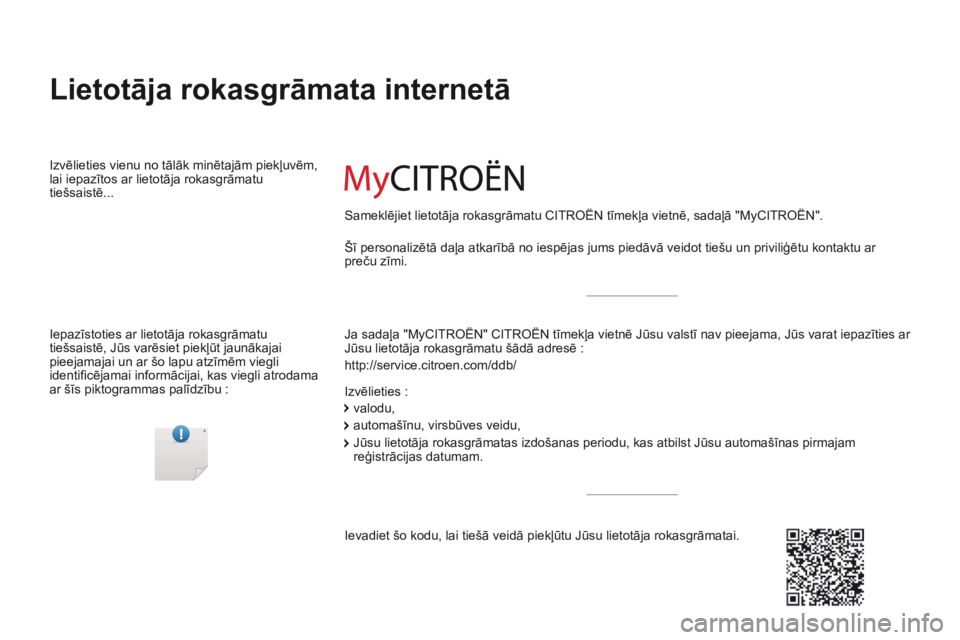 Lietotāja rokasgrāmata internetā

Izvēlieties vienu no tālāk minētajām piekļuvēm, lai iepazītos ar lietotāja rokasgrāmatu tiešsaistē...

Iepazīstoties ar lietotāja rokasgrāmatu tiešsaistē, Jūs varēsiet piekļūt jaunākajai pieejamajai un ar šo lapu atzīmēm viegli identificējamai informācijai, kas viegli atrodama ar šīs piktogrammas palīdzību :

MyCITROËN

Sameklējiet lietotāja rokasgrāmatu CITROËN tīmekļa vietnē, sadaļā "MyCITROËN".

Šī personalizētā daļa atkarībā no iespējas jums piedāvā veidot tiešu un priviliģētu kontaktu ar preču zīmi.

Ja sadaļa "MyCITROËN" CITROËN tīmekļa vietnē Jūsu valstī nav pieejama, Jūs varat iepazīties ar Jūsu lietotāja rokasgrāmatu šādā adresē :

http://service.citroen.com/ddb/

Izvēlieties :

› valodu,

› automašīnu, virsbūves veidu,

› Jūsu lietotāja rokasgrāmatas izdošanas periodu, kas atbilst Jūsu automašīnas pirmajam reģistrācijas datumam.

Ievadiet šo kodu, lai tiešā veidā piekļūtu Jūsu lietotāja rokasgrāmatai.

carmanualsonline.info